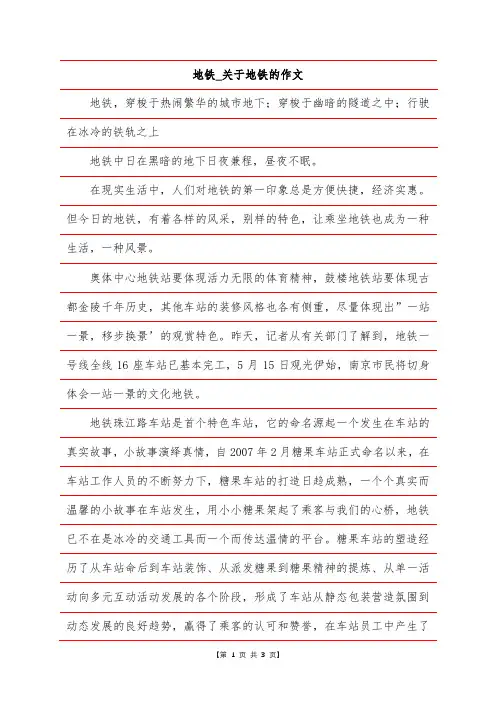 地铁_关于地铁的作文

地铁，穿梭于热闹繁华的城市地下；穿梭于幽暗的隧道之中；行驶在冰冷的铁轨之上

地铁中日在黑暗的地下日夜兼程，昼夜不眠。

在现实生活中，人们对地铁的第一印象总是方便快捷，经济实惠。但今日的地铁，有着各样的风采，别样的特色，让乘坐地铁也成为一种生活，一种风景。

奥体中心地铁站要体现活力无限的体育精神，鼓楼地铁站要体现古都金陵千年历史，其他车站的装修风格也各有侧重，尽量体现出”一站一景，移步换景’的观赏特色。昨天，记者从有关部门了解到，地铁一号线全线 16 座车站已基本完工，5 月 15 日观光伊始，南京市民将切身体会一站一景的文化地铁。

地铁珠江路车站是首个特色车站，它的命名源起一个发生在车站的真实故事，小故事演绎真情，自 2007 年 2 月糖果车站正式命名以来，在车站工作人员的不断努力下，糖果车站的打造日趋成熟，一个个真实而温馨的小故事在车站发生，用小小糖果架起了乘客与我们的心桥，地铁已不在是冰冷的交通工具而一个而传达温情的平台。糖果车站的塑造经历了从车站命后到车站装饰、从派发糖果到糖果精神的提炼、从单一活动向多元互动活动发展的各个阶段，形成了车站从静态包装营造氛围到动态发展的良好趋势，赢得了乘客的认可和赞誉，在车站员工中产生了

【第 1 页 共 3 页】